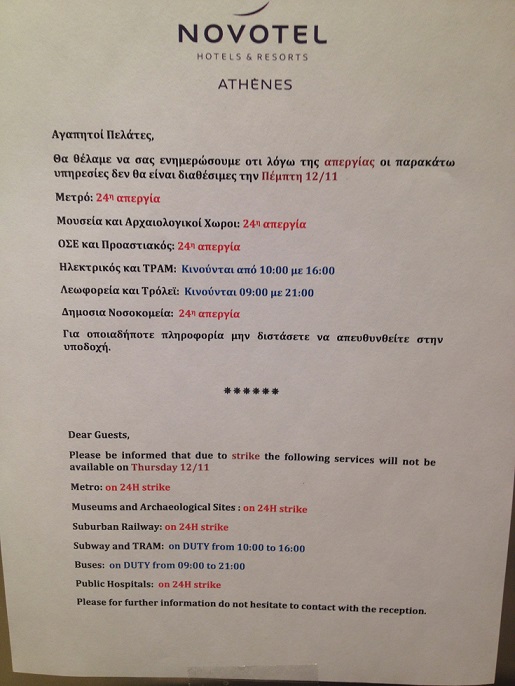 NOVOTEL
HOTELS & RESORTS

ATHÈNES

Αγαπητοί Πελάτες,

Θα θέλαμε να σας ενημερώσουμε οτι λόγω της απεργίας οι παρακάτω υπηρεσίες δεν θα είναι διαθέσιμες την Πέμπτη 12/11

Μετρό: 24η απεργία

Μουσεία και Αρχαιολογικοί Χωροι: 24η απεργία

ΟΣΕ και Προαστιακός: 24η απεργία

Ηλεκτρικός και ΤΡΑΜ: Κινούνται από 10:00 με 16:00

Λεωφορεία και Τρόλεϊ: Κινούνται 09:00 με 21:00

Δημοσια Νοσοκομεία: 24η απεργία

Για οποιαδήποτε πληροφορία μην διστάσετε να απευθυνθείτε στην υποδοχή.

******

Dear Guests,

Please be informed that due to strike the following services will not be available on Thursday 12/11

Metro: on 24H strike

Museums and Archaeological Sites : on 24H strike

Suburban Railway: on 24H strike

Subway and TRAM: on DUTY from 10:00 to 16:00

Buses: on DUTY from 09:00 to 21:00

Public Hospitals: on 24H strike

Please for further information do not hesitate to contact with the reception.